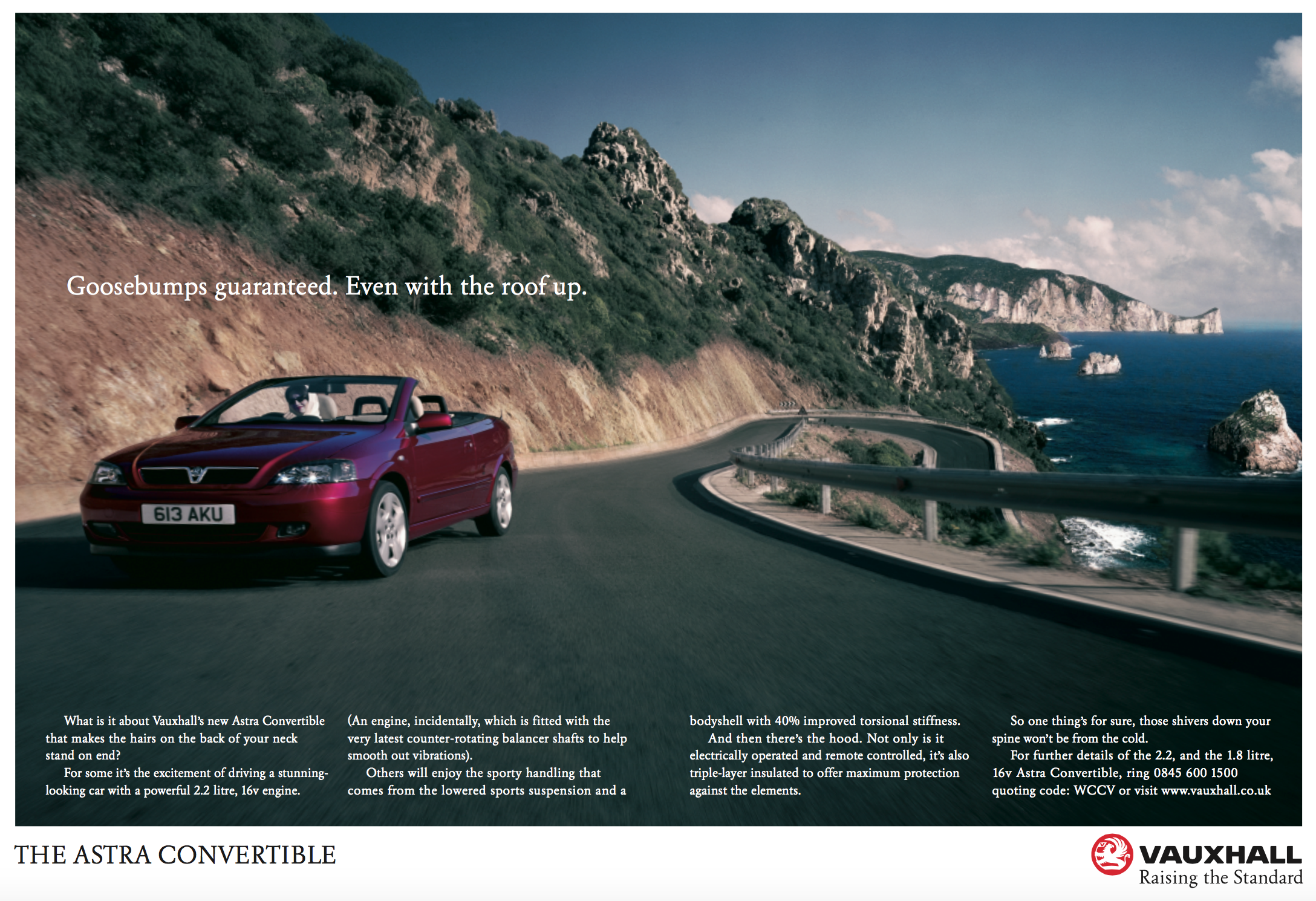 Goosebumps guaranteed. Even with the roof up.

613 AKU

What is it about Vauxhall's new Astra Convertible that makes the hairs on the back of your neck stand on end?

For some it's the excitement of driving a stunning-looking car with a powerful 2.2 litre, 16v engine.

(An engine, incidentally, which is fitted with the very latest counter-rotating balancer shafts to help smooth out vibrations).

Others will enjoy the sporty handling that comes from the lowered sports suspension and a bodyshell with 40% improved torsional stiffness.

And then there's the hood. Not only is it electrically operated and remote controlled, it's also triple-layer insulated to offer maximum protection against the elements.

So one thing's for sure, those shivers down your spine won't be from the cold.

For further details of the 2.2, and the 1.8 litre, 16v Astra Convertible, ring 0845 600 1500 quoting code: WCCV or visit www.vauxhall.co.uk

THE ASTRA CONVERTIBLE

VAUXHALL
Raising the Standard